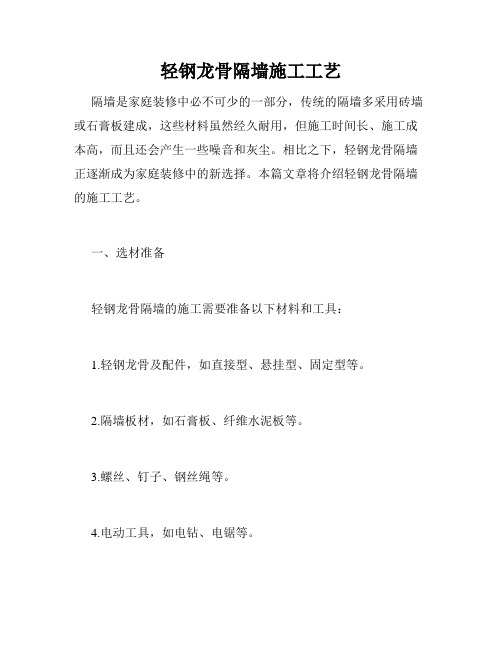 轻钢龙骨隔墙施工工艺

隔墙是家庭装修中必不可少的一部分，传统的隔墙多采用砖墙或石膏板建成，这些材料虽然经久耐用，但施工时间长、施工成本高，而且还会产生一些噪音和灰尘。相比之下，轻钢龙骨隔墙正逐渐成为家庭装修中的新选择。本篇文章将介绍轻钢龙骨隔墙的施工工艺。

一、选材准备

轻钢龙骨隔墙的施工需要准备以下材料和工具：

1.轻钢龙骨及配件，如直接型、悬挂型、固定型等。

2.隔墙板材，如石膏板、纤维水泥板等。

3.螺丝、钉子、钢丝绳等。

4.电动工具，如电钻、电锯等。